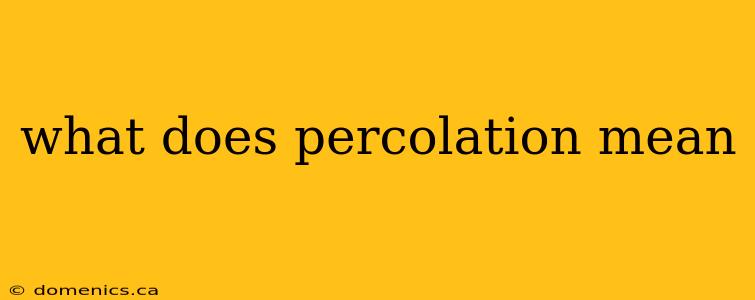 what does percolation mean

© domenics.ca